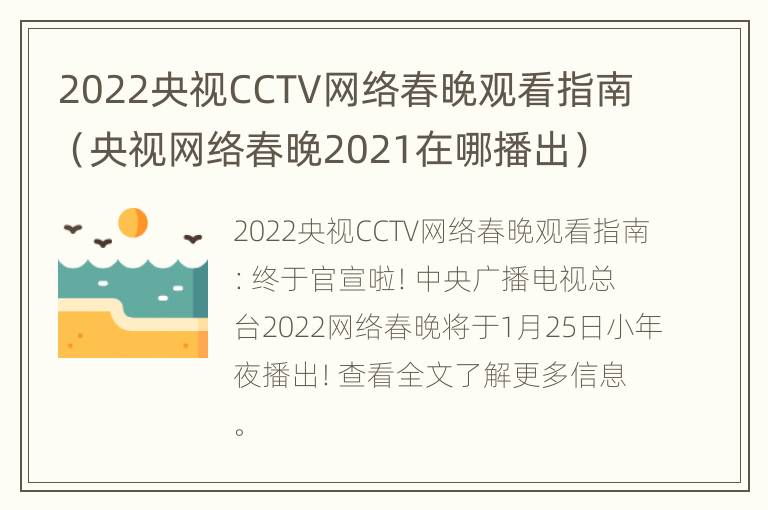 2022央视CCTV网络春晚观看指南（央视网络春晚2021在哪播出）

2022央视CCTV网络春晚观看指南: 终于官宣啦! 中央广播电视总台2022网络春晚将于1月25日小年夜播出! 查看全文了解更多信息。